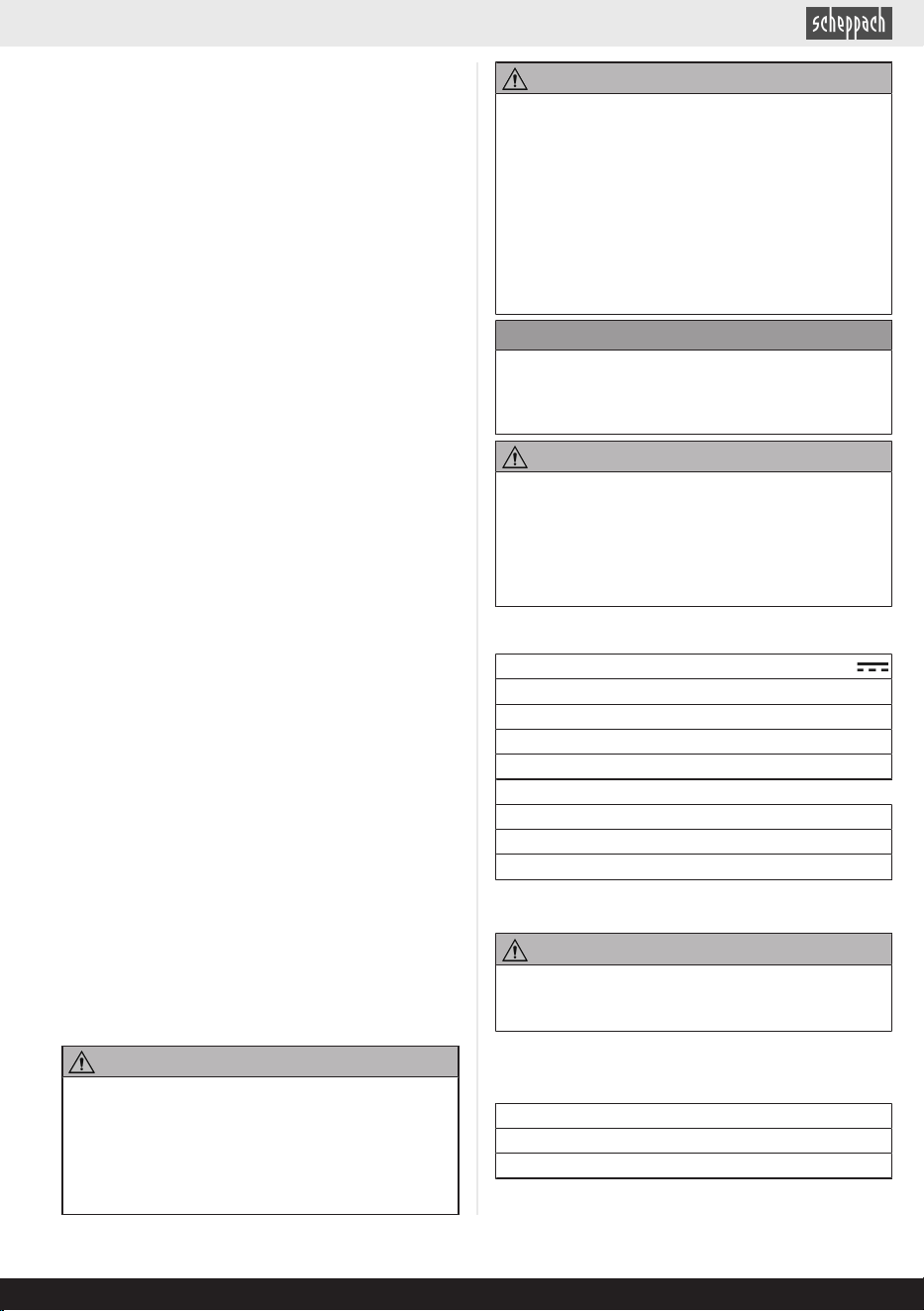 scheppach